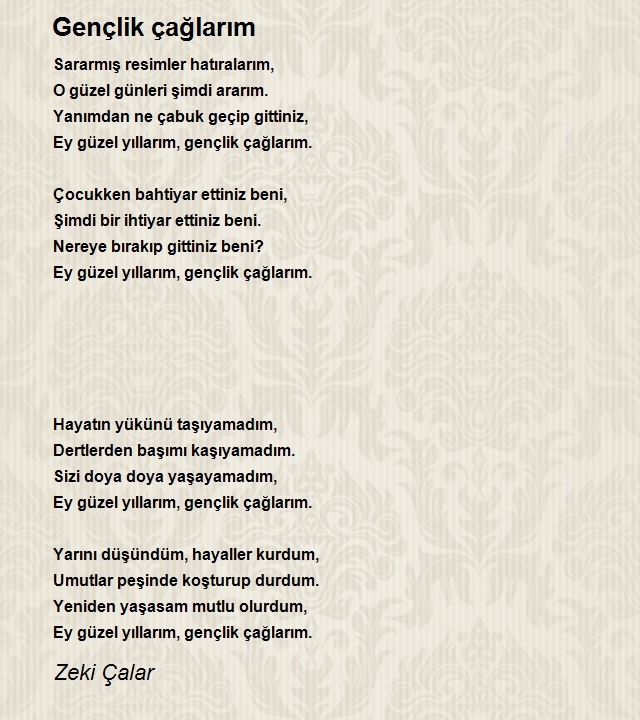 Gençlik çağlarım

Sararmış resimler hatıralarım,
O güzel günleri şimdi ararım.
Yanımdan ne çabuk geçip gittiniz,
Ey güzel yıllarım, gençlik çağlarım.

Çocukken bahtiyar ettiniz beni,
Şimdi bir ihtiyar ettiniz beni.
Nereye bırakıp gittiniz beni?
Ey güzel yıllarım, gençlik çağlarım.

Hayatın yükünü taşıyamadım,
Dertlerden başımı kaşıyamadım.
Sizi doya doya yaşayamadım,
Ey güzel yıllarım, gençlik çağlarım.

Yarını düşündüm, hayaller kurdum,
Umutlar peşinde koşturup durdum.
Yeniden yaşasam mutlu olurdum,
Ey güzel yıllarım, gençlik çağlarım.

Zeki Çalar